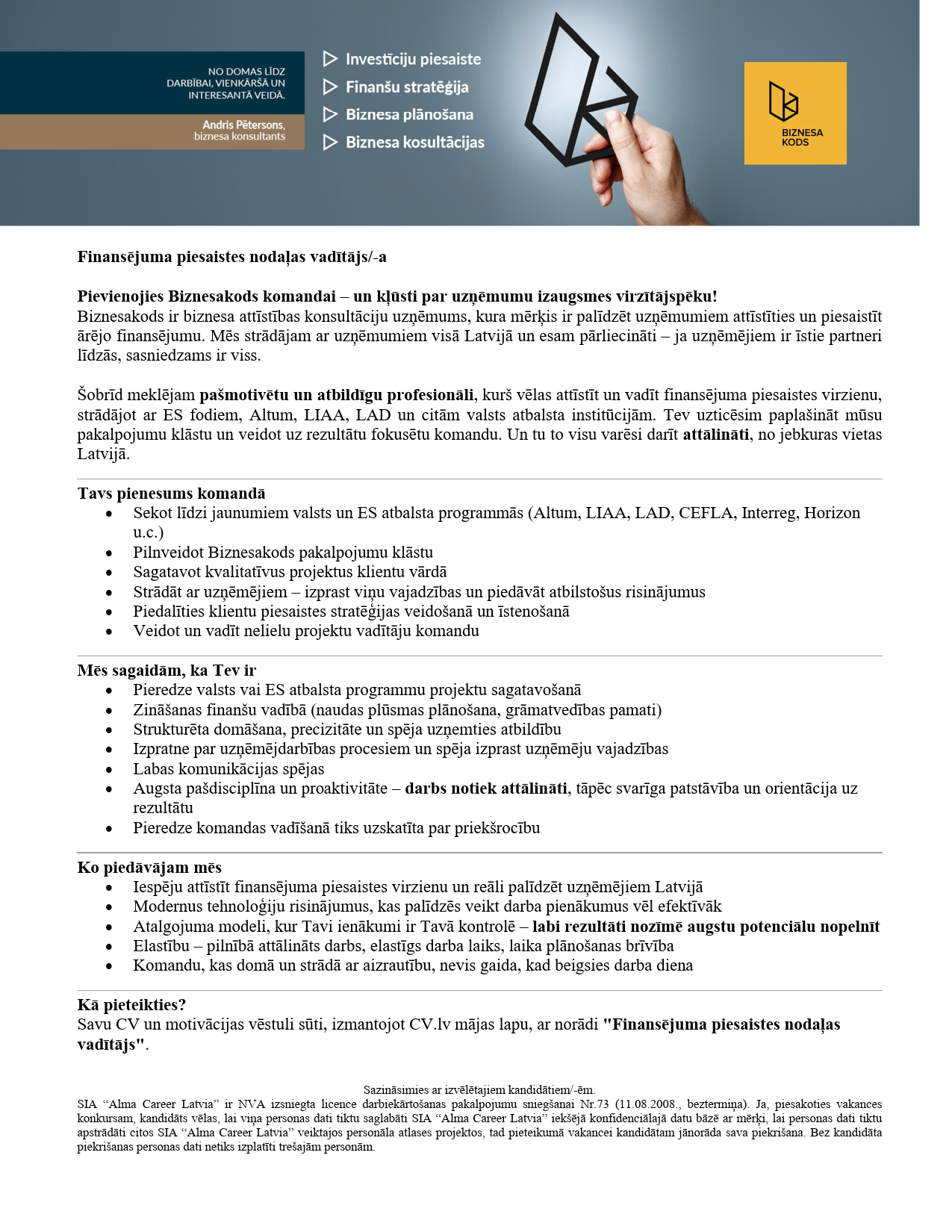 NO DOMAS LĪDZ DARBĪBAI, VIENKĀRŠĀ UN INTERESANTĀ VEIDĀ.

Andris Pētersons, biznesa konsultants

Investīciju piesaiste
Finanšu stratēģija
Biznesa plānošana
Biznesa kosultācijas

BIZNESA KODS

Finansējuma piesaistes nodaļas vadītājs/-a

Pievienojies Biznesakods komandai – un kļūsti par uzņēmumu izaugsmes virzītājspēku!
Biznesakods ir biznesa attīstības konsultāciju uzņēmums, kura mērķis ir palīdzēt uzņēmumiem attīstīties un piesaistīt ārējo finansējumu. Mēs strādājam ar uzņēmumiem visā Latvijā un esam pārliecināti – ja uzņēmējiem ir īstie partneri līdzās, sasniedzams ir viss.

Šobrīd meklējam pašmotivētu un atbildīgu profesionāli, kurš vēlas attīstīt un vadīt finansējuma piesaistes virzienu, strādājot ar ES fodiem, Altum, LIAA, LAD un citām valsts atbalsta institūcijām. Tev uzticēsim paplašināt mūsu pakalpojumu klāstu un veidot uz rezultātu fokusētu komandu. Un tu to visu varēsi darīt attālināti, no jebkuras vietas Latvijā.

Tavs pienesums komandā
• Sekot līdzi jaunumiem valsts un ES atbalsta programmās (Altum, LIAA, LAD, CEFLA, Interreg, Horizon u.c.)
• Pilnveidot Biznesakods pakalpojumu klāstu
• Sagatavot kvalitatīvus projektus klientu vārdā
• Strādāt ar uzņēmējiem – izprast viņu vajadzības un piedāvāt atbilstošus risinājumus
• Piedalīties klientu piesaistes stratēģijas veidošanā un īstenošanā
• Veidot un vadīt nelielu projektu vadītāju komandu

Mēs sagaidām, ka Tev ir
• Pieredze valsts vai ES atbalsta programmu projektu sagatavošanā
• Zināšanas finanšu vadībā (naudas plūsmas plānošana, grāmatvedības pamati)
• Strukturēta domāšana, precizitāte un spēja uzņemties atbildību
• Izpratne par uzņēmējdarbības procesiem un spēja izprast uzņēmēju vajadzības
• Labas komunikācijas spējas
• Augsta pašdisciplīna un proaktivitāte – darbs notiek attālināti, tāpēc svarīga patstāvība un orientācija uz rezultātu
• Pieredze komandas vadīšanā tiks uzskatīta par priekšrocību

Ko piedāvājam mēs
• Iespēju attīstīt finansējuma piesaistes virzienu un reāli palīdzēt uzņēmējiem Latvijā
• Modernus tehnoloģiju risinājumus, kas palīdzēs veikt darba pienākumus vēl efektīvāk
• Atalgojuma modeli, kur Tavi ienākumi ir Tavā kontrolē – labi rezultāti nozīmē augstu potenciālu nopelnīt
• Elastību – pilnībā attālināts darbs, elastīgs darba laiks, laika plānošanas brīvība
• Komandu, kas domā un strādā ar aizrautību, nevis gaida, kad beigsies darba diena

Kā pieteikties?
Savu CV un motivācijas vēstuli sūti, izmantojot CV.lv mājas lapu, ar norādi "Finansējuma piesaistes nodaļas vadītājs".

Sazināsimies ar izvēlētajiem kandidātiem/-ēm.
SIA “Alma Career Latvia” ir NVA izsniegta licence darbiekārtošanas pakalpojumu sniegšanai Nr.73 (11.08.2008., beztermiņa). Ja, piesakoties vakances konkursam, kandidāts vēlas, lai viņa personas dati tiktu saglabāti SIA “Alma Career Latvia” iekšējā konfidenciālajā datu bāzē ar mērķi, lai personas dati tiktu apstrādāti citos SIA “Alma Career Latvia” veiktajos personāla atlases projektos, tad pieteikumā vakancei kandidātam jānorāda sava piekrišana. Bez kandidāta piekrišanas personas dati netiks izplatīti trešajām personām.